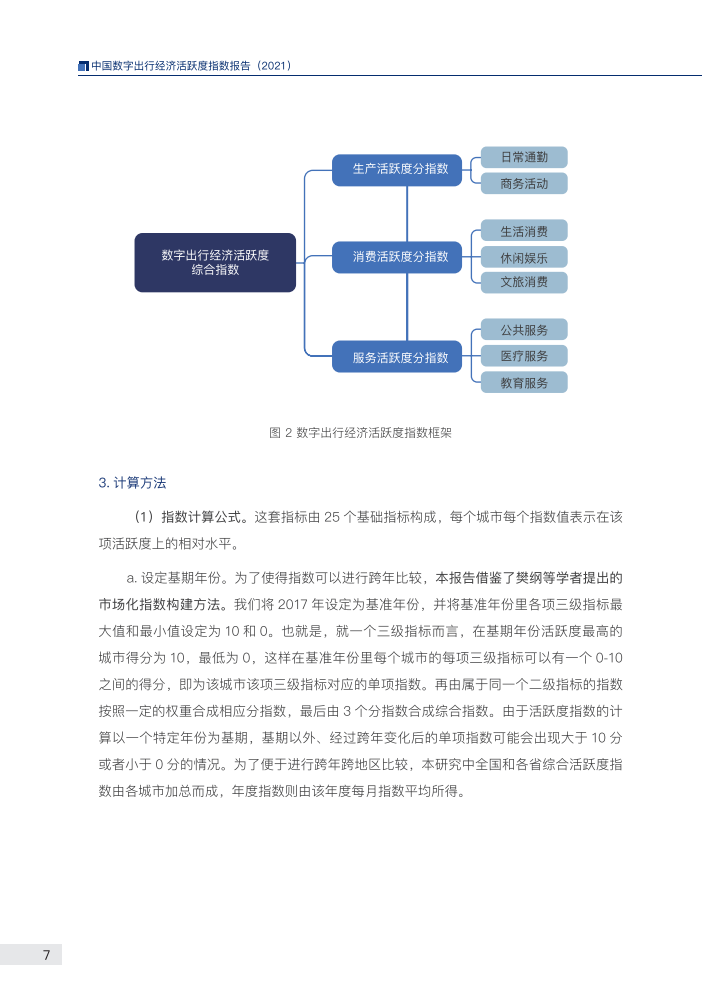 中国数字出行经济活跃度指数报告（2021）

数字出行经济活跃度综合指数

生产活跃度分指数

日常通勤

商务活动

消费活跃度分指数

生活消费

休闲娱乐

文旅消费

服务活跃度分指数

公共服务

医疗服务

教育服务

图 2 数字出行经济活跃度指数框架

3. 计算方法

（1）指数计算公式。这套指标由 25 个基础指标构成，每个城市每个指数值表示在该项活跃度上的相对水平。

a. 设定基期年份。为了使得指数可以进行跨年比较，本报告借鉴了樊纲等学者提出的市场化指数构建方法。我们将 2017 年设定为基准年份，并将基准年份里各项三级指标最大值和最小值设定为 10 和 0。也就是，就一个三级指标而言，在基期年份活跃度最高的城市得分为 10，最低为 0，这样在基准年份里每个城市的每项三级指标可以有一个 0-10 之间的得分，即为该城市该项三级指标对应的单项指数。再由属于同一个二级指标的指数按照一定的权重合成相应分指数，最后由 3 个分指数合成综合指数。由于活跃度指数的计算以一个特定年份为基期，基期以外、经过跨年变化后的单项指数可能会出现大于 10 分或者小于 0 分的情况。为了便于进行跨年跨地区比较，本研究中全国和各省综合活跃度指数由各城市加总而成，年度指数则由该年度每月指数平均所得。

7